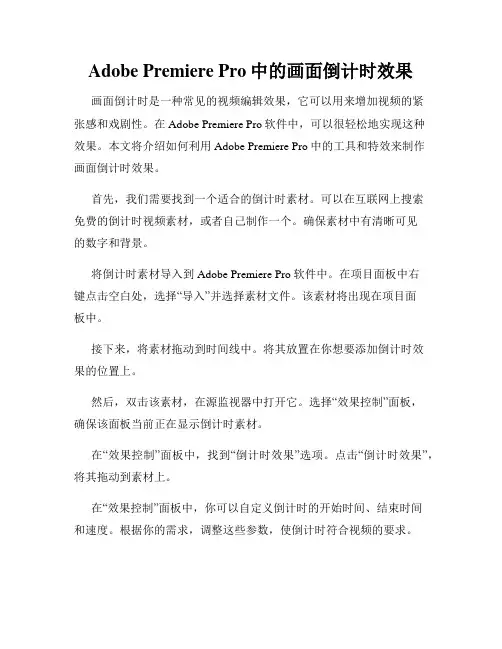 Adobe Premiere Pro 中的画面倒计时效果

画面倒计时是一种常见的视频编辑效果，它可以用来增加视频的紧张感和戏剧性。在 Adobe Premiere Pro 软件中，可以很轻松地实现这种效果。本文将介绍如何利用 Adobe Premiere Pro 中的工具和特效来制作画面倒计时效果。

首先，我们需要找到一个适合的倒计时素材。可以在互联网上搜索免费的倒计时视频素材，或者自己制作一个。确保素材中有清晰可见的数字和背景。

将倒计时素材导入到 Adobe Premiere Pro 软件中。在项目面板中右键点击空白处，选择“导入”并选择素材文件。该素材将出现在项目面板中。

接下来，将素材拖动到时间线中。将其放置在你想要添加倒计时效果的位置上。

然后，双击该素材，在源监视器中打开它。选择“效果控制”面板，确保该面板当前正在显示倒计时素材。

在“效果控制”面板中，找到“倒计时效果”选项。点击“倒计时效果”，将其拖动到素材上。

在“效果控制”面板中，你可以自定义倒计时的开始时间、结束时间和速度。根据你的需求，调整这些参数，使倒计时符合视频的要求。